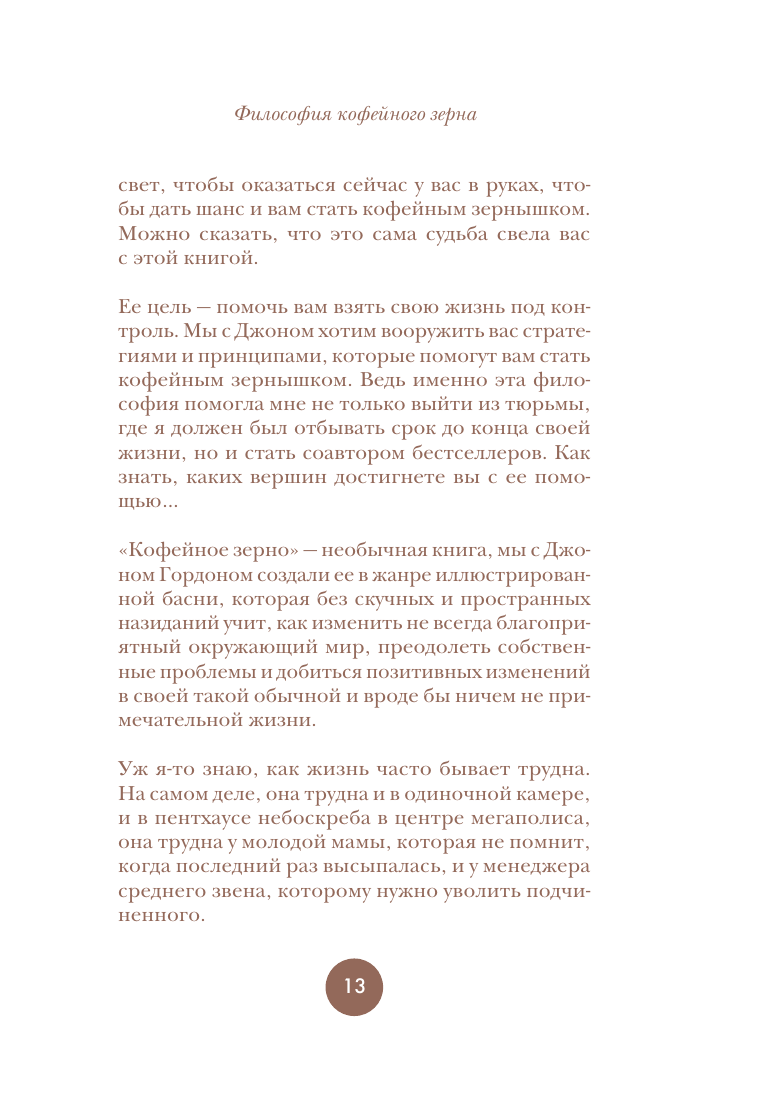 Философия кофейного зерна

свет, чтобы оказаться сейчас у вас в руках, чтобы дать шанс и вам стать кофейным зернышком. Можно сказать, что это сама судьба свела вас с этой книгой.

Ее цель — помочь вам взять свою жизнь под контроль. Мы с Джоном хотим вооружить вас стратегиями и принципами, которые помогут вам стать кофейным зернышком. Ведь именно эта философия помогла мне не только выйти из тюрьмы, где я должен был отбывать срок до конца своей жизни, но и стать соавтором бестселлеров. Как знать, каких вершин достигнете вы с ее помощью...

«Кофейное зерно» — необычная книга, мы с Джоном Гордоном создали ее в жанре иллюстрированной басни, которая без скучных и пространных назиданий учит, как изменить не всегда благоприятный окружающий мир, преодолеть собственные проблемы и добиться позитивных изменений в своей такой обычной и вроде бы ничем не примечательной жизни.

Уж я-то знаю, как жизнь часто бывает трудна. На самом деле, она трудна и в одиночной камере, и в пентхаусе небоскреба в центре мегаполиса, она трудна у молодой мамы, которая не помнит, когда последний раз высыпалась, и у менеджера среднего звена, которому нужно уволить подчиненного.

13